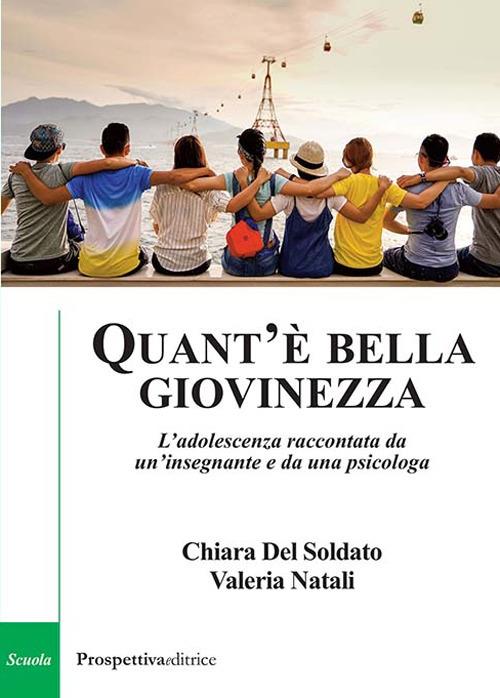 QUANT'È BELLA GIOVINEZZA

L'adolescenza raccontata da un'insegnante e da una psicologa

Chiara Del Soldato
Valeria Natali

Scuola

Prospettivaeditrice